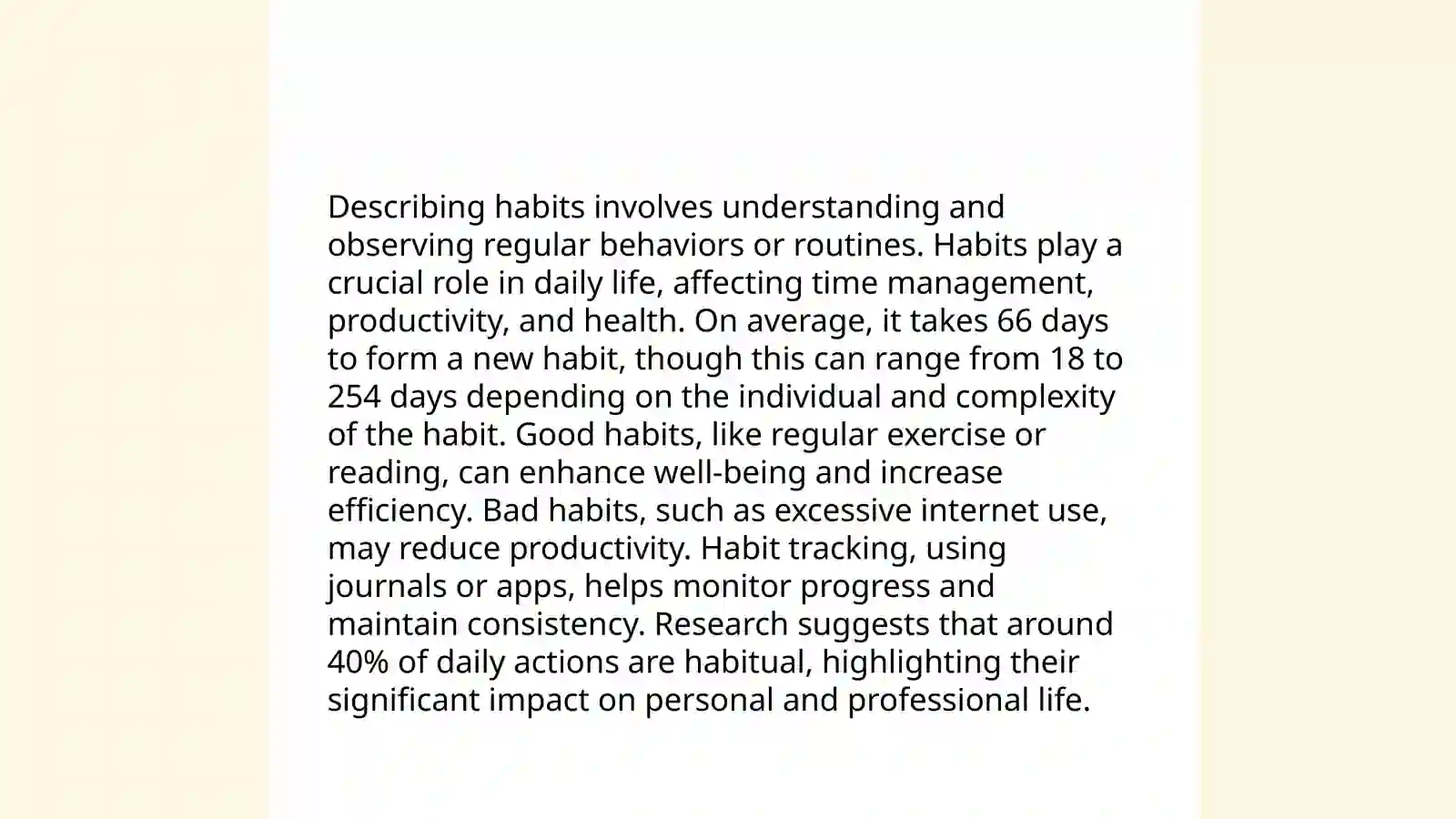 Describing habits involves understanding and observing regular behaviors or routines. Habits play a crucial role in daily life, affecting time management, productivity, and health. On average, it takes 66 days to form a new habit, though this can range from 18 to 254 days depending on the individual and complexity of the habit. Good habits, like regular exercise or reading, can enhance well-being and increase efficiency. Bad habits, such as excessive internet use, may reduce productivity. Habit tracking, using journals or apps, helps monitor progress and maintain consistency. Research suggests that around 40% of daily actions are habitual, highlighting their significant impact on personal and professional life.